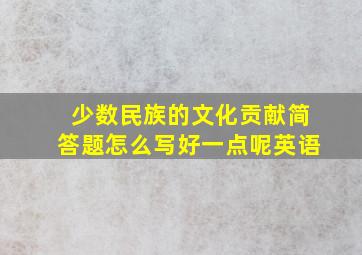 少数民族的文化贡献简答题怎么写好一点呢英语